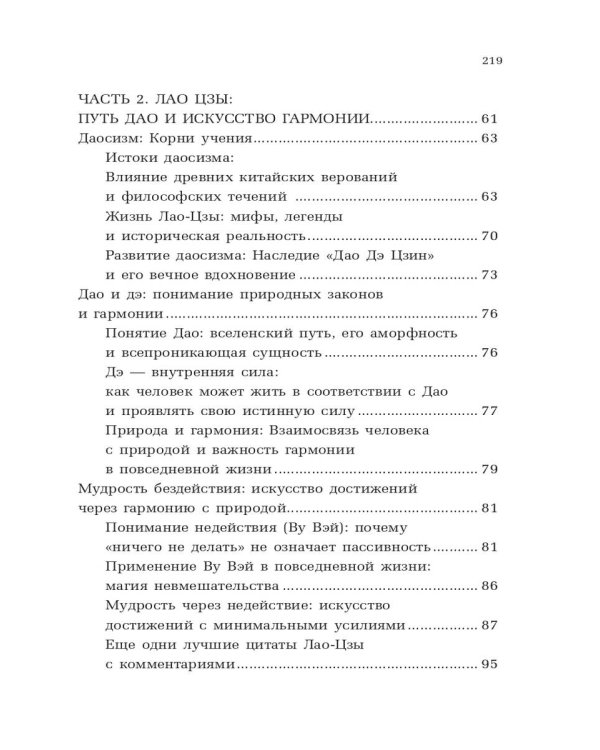 219

ЧАСТЬ 2. ЛАО ЦЗЫ:
ПУТЬ ДАО И ИСКУССТВО ГАРМОНИИ 61

Даосизм: Корни учения 63

Истоки даосизма:
Влияние древних китайских верований
и философских течений 63

Жизнь Лао-Цзы: мифы, легенды
и историческая реальность 70

Развитие даосизма: Наследие «Дао Дэ Цзин»
и его вечное вдохновение 73

Дао и дэ: понимание природных законов
и гармонии 76

Понятие Дао: вселенский путь, его аморфность
и всепроникающая сущность 76

Дэ — внутренняя сила:
как человек может жить в соответствии с Дао
и проявлять свою истинную силу 77

Природа и гармония: Взаимосвязь человека
с природой и важность гармонии
в повседневной жизни 79

Мудрость бездействия: искусство достижений
через гармонию с природой 81

Понимание недействия (Ву Вэй): почему
«ничего не делать» не означает пассивность 81

Применение Ву Вэй в повседневной жизни:
магия невмешательства 86

Мудрость через недействие: искусство
достижений с минимальными усилиями 87

Еще одни лучшие цитаты Лао-Цзы
с комментариями 95